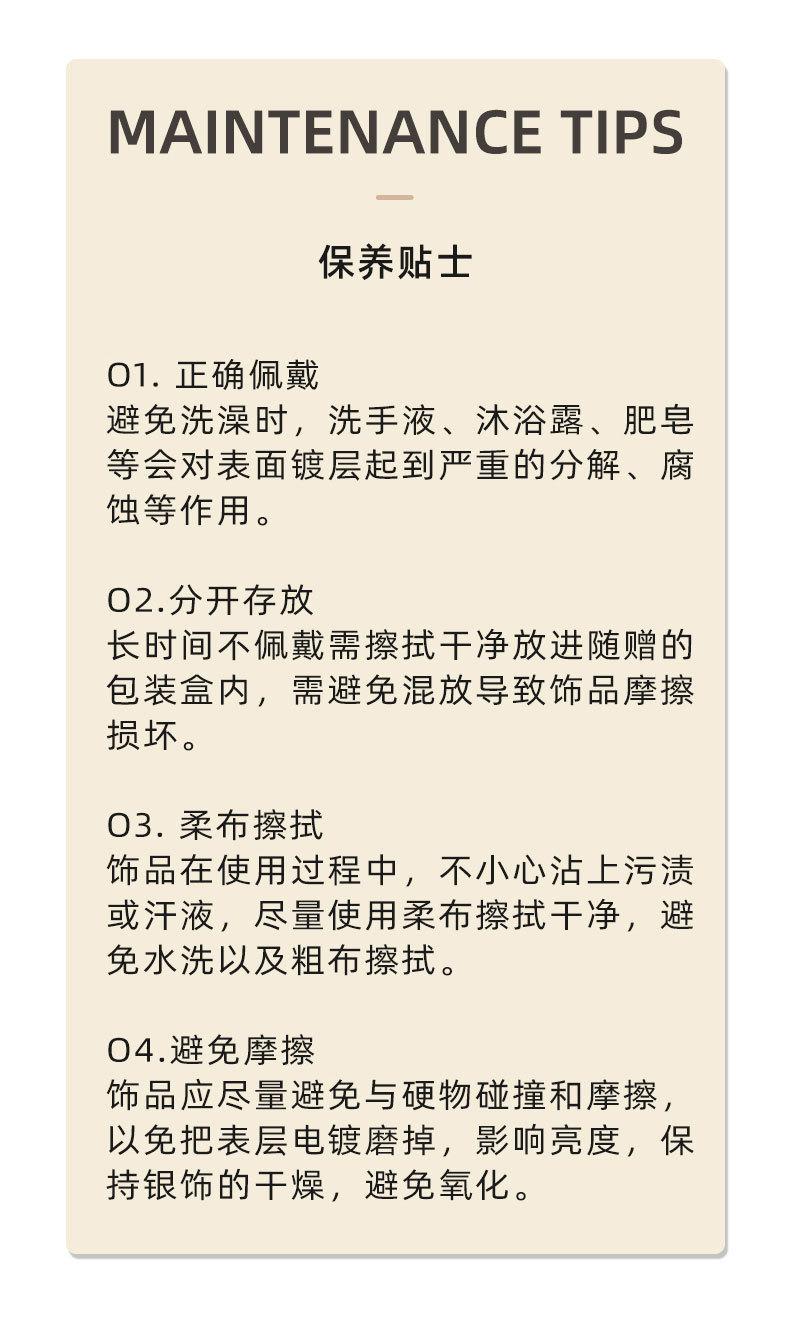 MAINTENANCE TIPS

保养贴士

01. 正确佩戴
避免洗澡时，洗手液、沐浴露、肥皂等会对表面镀层起到严重的分解、腐蚀等作用。

02.分开存放
长时间不佩戴需擦拭干净放进随赠的包装盒内，需避免混放导致饰品摩擦损坏。

03. 柔布擦拭
饰品在使用过程中，不小心沾上污渍或汗液，尽量使用柔布擦拭干净，避免水洗以及粗布擦拭。

04.避免摩擦
饰品应尽量避免与硬物碰撞和摩擦，以免把表层电镀磨掉，影响亮度，保持银饰的干燥，避免氧化。